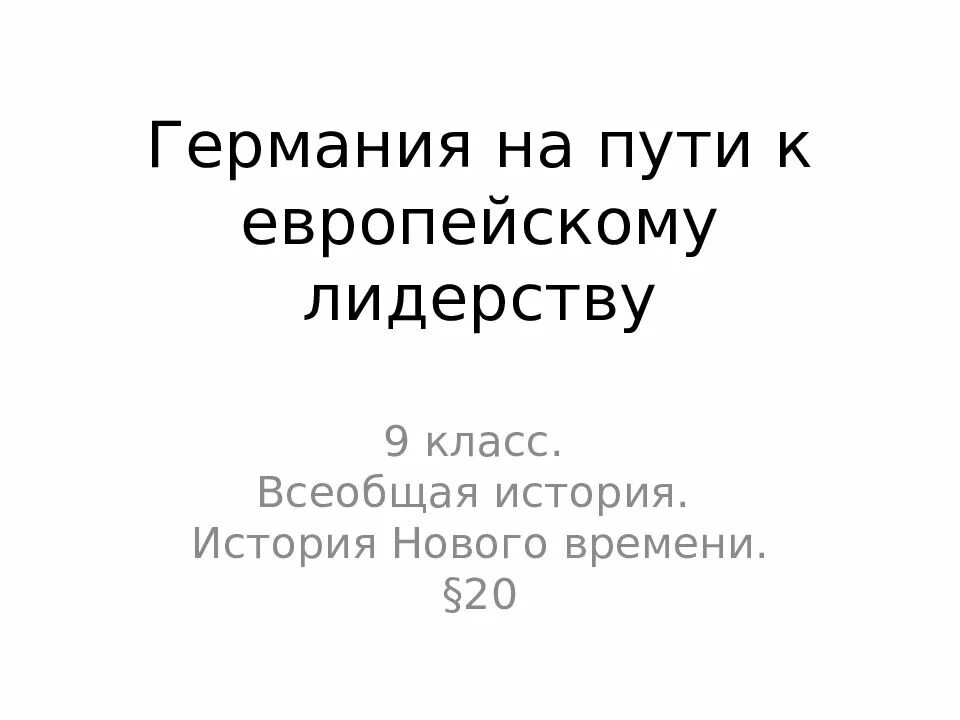 Германия на пути к европейскому лидерству

9 класс.
Всеобщая история.
История Нового времени.
§20